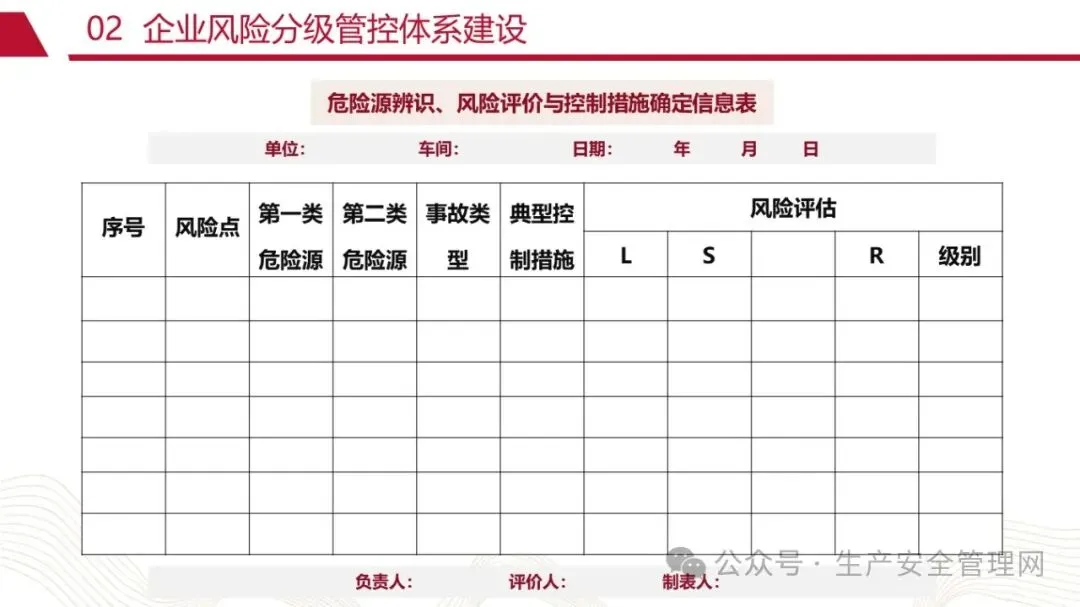 02 企业风险分级管控体系建设

危险源辨识、风险评价与控制措施确定信息表

单位： 车间： 日期： 年 月 日

| 序号 | 风险点 | 第一类危险源 | 第二类危险源 | 事故类型 | 典型控制措施 | 风险评估 | | | | |
|---|---|---|---|---|---|---|---|---|---|---|
| | | | | | | L | S | | R | 级别 |
| | | | | | | | | | | |
| | | | | | | | | | | |
| | | | | | | | | | | |
| | | | | | | | | | | |
| | | | | | | | | | | |
| | | | | | | | | | | |
| | | | | | | | | | | |

负责人： 评价人： 制表人：

公众号 · 生产安全管理网